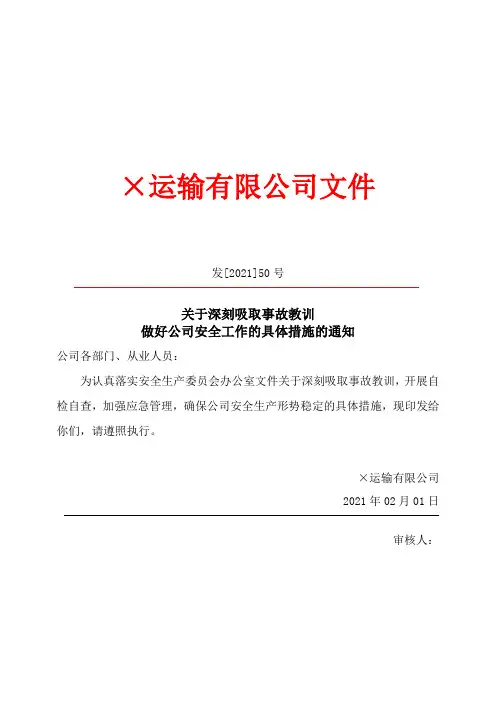 ×运输有限公司文件

发[2021]50 号

关于深刻吸取事故教训
做好公司安全工作的具体措施的通知

公司各部门、从业人员：

为认真落实安全生产委员会办公室文件关于深刻吸取事故教训，开展自检自查，加强应急管理，确保公司安全生产形势稳定的具体措施，现印发给你们，请遵照执行。

×运输有限公司

2021 年 02 月 01 日

审核人：